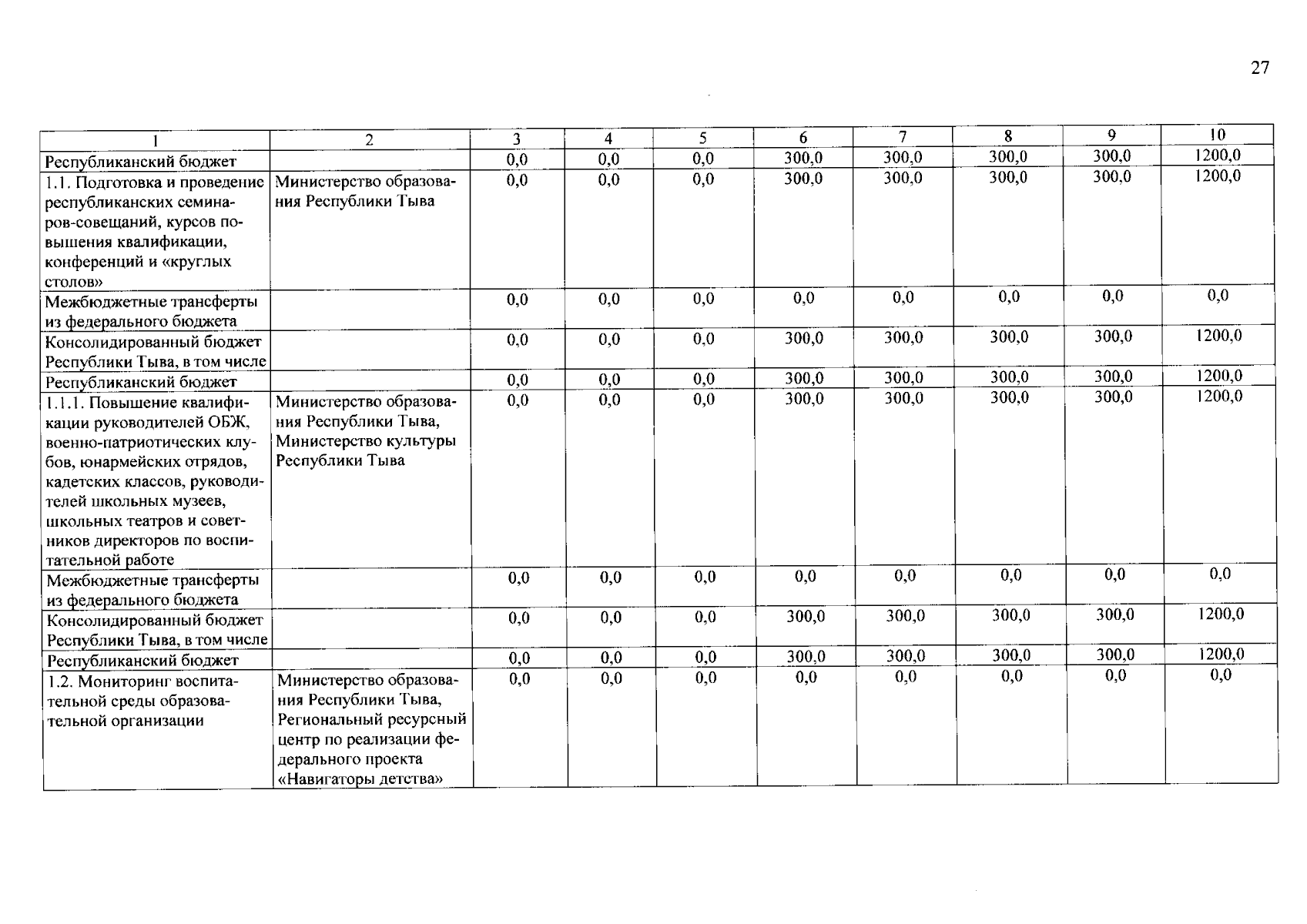 27

| 1 | 2 | 3 | 4 | 5 | 6 | 7 | 8 | 9 | 10 |
|---|---|---|---|---|---|---|---|---|---|
| Республиканский бюджет | | 0,0 | 0,0 | 0,0 | 300,0 | 300,0 | 300,0 | 300,0 | 1200,0 |
| 1.1. Подготовка и проведение республиканских семинаров-совещаний, курсов повышения квалификации, конференций и «круглых столов» | Министерство образования Республики Тыва | 0,0 | 0,0 | 0,0 | 300,0 | 300,0 | 300,0 | 300,0 | 1200,0 |
| Межбюджетные трансферты из федерального бюджета | | 0,0 | 0,0 | 0,0 | 0,0 | 0,0 | 0,0 | 0,0 | 0,0 |
| Консолидированный бюджет Республики Тыва, в том числе | | 0,0 | 0,0 | 0,0 | 300,0 | 300,0 | 300,0 | 300,0 | 1200,0 |
| Республиканский бюджет | | 0,0 | 0,0 | 0,0 | 300,0 | 300,0 | 300,0 | 300,0 | 1200,0 |
| 1.1.1. Повышение квалификации руководителей ОБЖ, военно-патриотических клубов, юнармейских отрядов, кадетских классов, руководителей школьных музеев, школьных театров и советников директоров по воспитательной работе | Министерство образования Республики Тыва, Министерство культуры Республики Тыва | 0,0 | 0,0 | 0,0 | 300,0 | 300,0 | 300,0 | 300,0 | 1200,0 |
| Межбюджетные трансферты из федерального бюджета | | 0,0 | 0,0 | 0,0 | 0,0 | 0,0 | 0,0 | 0,0 | 0,0 |
| Консолидированный бюджет Республики Тыва, в том числе | | 0,0 | 0,0 | 0,0 | 300,0 | 300,0 | 300,0 | 300,0 | 1200,0 |
| Республиканский бюджет | | 0,0 | 0,0 | 0,0 | 300,0 | 300,0 | 300,0 | 300,0 | 1200,0 |
| 1.2. Мониторинг воспитательной среды образовательной организации | Министерство образования Республики Тыва, Региональный ресурсный центр по реализации федерального проекта «Навигаторы детства» | 0,0 | 0,0 | 0,0 | 0,0 | 0,0 | 0,0 | 0,0 | 0,0 |